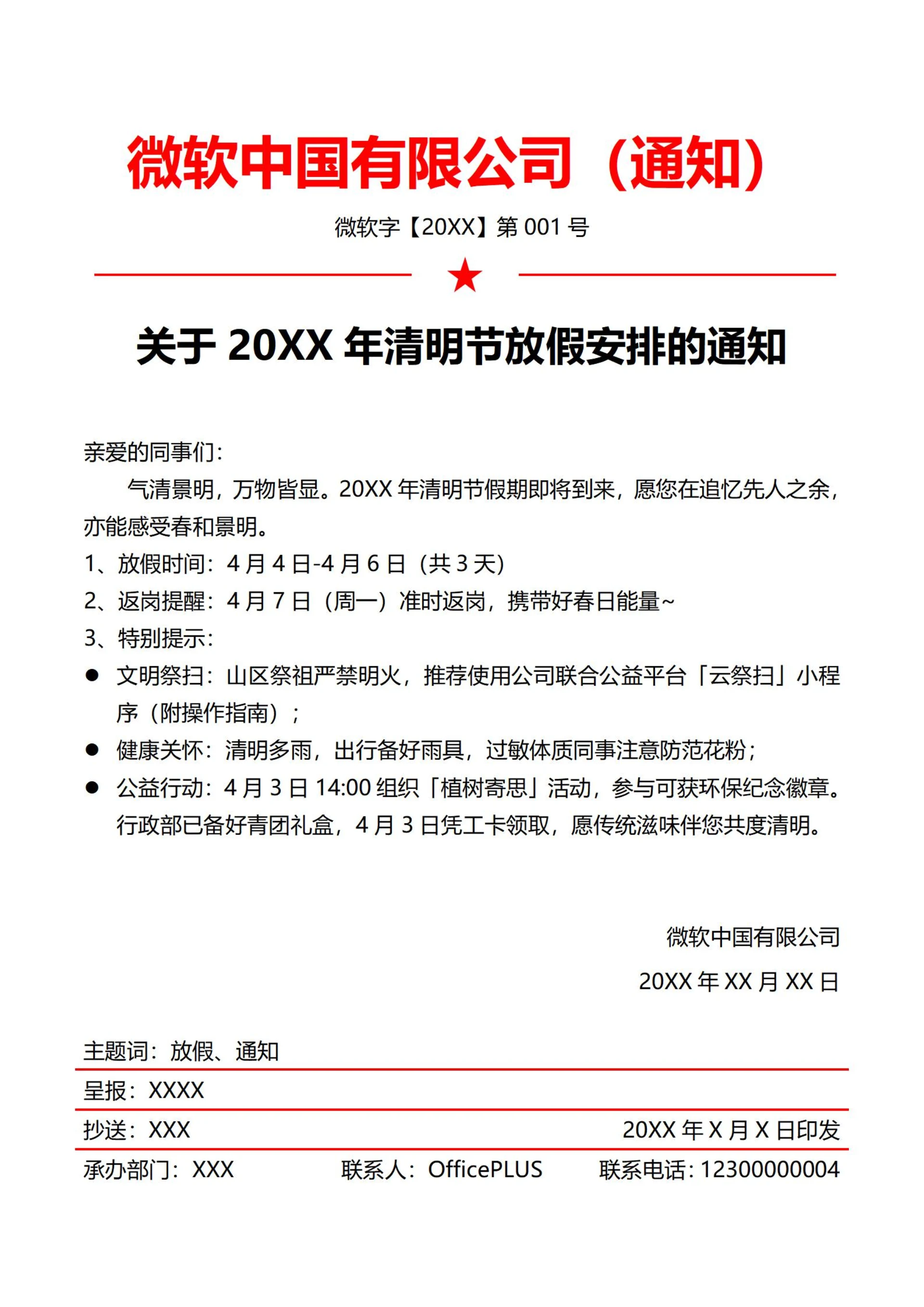 微软中国有限公司（通知）

微软字【20XX】第 001 号

★

关于 20XX 年清明节放假安排的通知

亲爱的同事们：

气清景明，万物皆显。20XX 年清明节假期即将到来，愿您在追忆先人之余，亦能感受春和景明。

1、放假时间：4 月 4 日-4 月 6 日（共 3 天）

2、返岗提醒：4 月 7 日（周一）准时返岗，携带好春日能量~

3、特别提示：

● 文明祭扫：山区祭祖严禁明火，推荐使用公司联合公益平台「云祭扫」小程序（附操作指南）；

● 健康关怀：清明多雨，出行备好雨具，过敏体质同事注意防范花粉；

● 公益行动：4 月 3 日 14:00 组织「植树寄思」活动，参与可获环保纪念徽章。行政部已备好青团礼盒，4 月 3 日凭工卡领取，愿传统滋味伴您共度清明。

微软中国有限公司

20XX 年 XX 月 XX 日

主题词：放假、通知

呈报：XXXX

抄送：XXX 20XX 年 X 月 X 日印发

承办部门：XXX 联系人：OfficePLUS 联系电话：12300000004